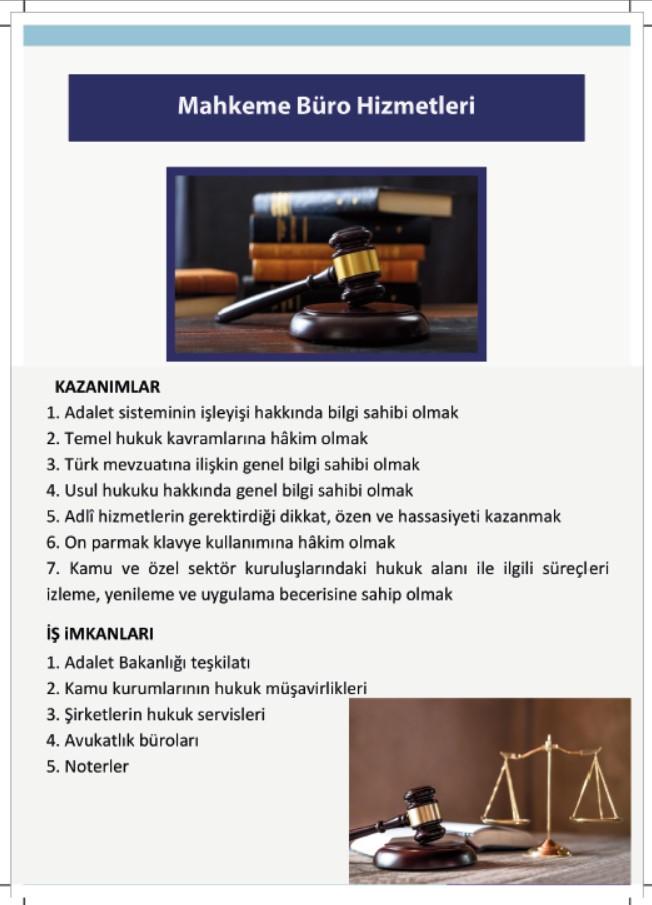 Mahkeme Büro Hizmetleri

KAZANIMLAR
1. Adalet sisteminin işleyişi hakkında bilgi sahibi olmak
2. Temel hukuk kavramlarına hâkim olmak
3. Türk mevzuatına ilişkin genel bilgi sahibi olmak
4. Usul hukuku hakkında genel bilgi sahibi olmak
5. Adlî hizmetlerin gerektirdiği dikkat, özen ve hassasiyeti kazanmak
6. On parmak klavye kullanımına hâkim olmak
7. Kamu ve özel sektör kuruluşlarındaki hukuk alanı ile ilgili süreçleri izleme, yenileme ve uygulama becerisine sahip olmak

İŞ İMKANLARI
1. Adalet Bakanlığı teşkilatı
2. Kamu kurumlarının hukuk müşavirlikleri
3. Şirketlerin hukuk servisleri
4. Avukatlık büroları
5. Noterler